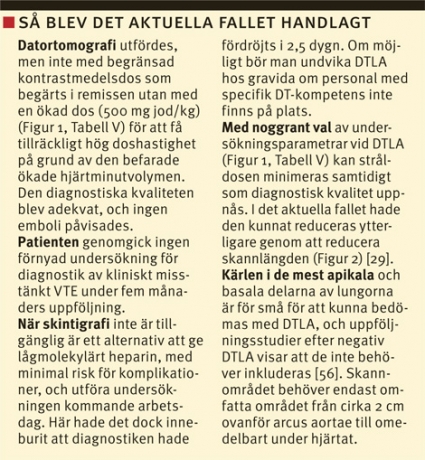 SÅ BLEV DET AKTUELLA FALLET HANDLAGT

Datortomografi utfördes, men inte med begränsad kontrastmedelsdos som begärts i remissen utan med en ökad dos (500 mg jod/kg) (Figur 1, Tabell V) för att få tillräckligt hög doshastighet på grund av den befarade ökade hjärtminutvolymen. Den diagnostiska kvaliteten blev adekvat, och ingen emboli påvisades.

Patienten genomgick ingen förnyad undersökning för diagnostik av kliniskt misstänkt VTE under fem månaders uppföljning.

När skintigrafi inte är tillgänglig är ett alternativ att ge lågmolekylärt heparin, med minimal risk för komplikationer, och utföra undersökningen kommande arbetsdag. Här hade det dock inneburit att diagnostiken hade fördröjts i 2,5 dygn. Om möjligt bör man undvika DTLA hos gravida om personal med specifik DT-kompetens inte finns på plats.

Med noggrant val av undersökningsparametrar vid DTLA (Figur 1, Tabell V) kan stråldosen minimeras samtidigt som diagnostisk kvalitet uppnås. I det aktuella fallet hade den kunnat reduceras ytterligare genom att reducera skannlängden (Figur 2) [29].

Kärlen i de mest apikala och basala delarna av lungorna är för små för att kunna bedömas med DTLA, och uppföljningsstudier efter negativ DTLA visar att de inte behöver inkluderas [56]. Skannområdet behöver endast omfatta området från cirka 2 cm ovanför arcus aortae till omedelbart under hjärtat.